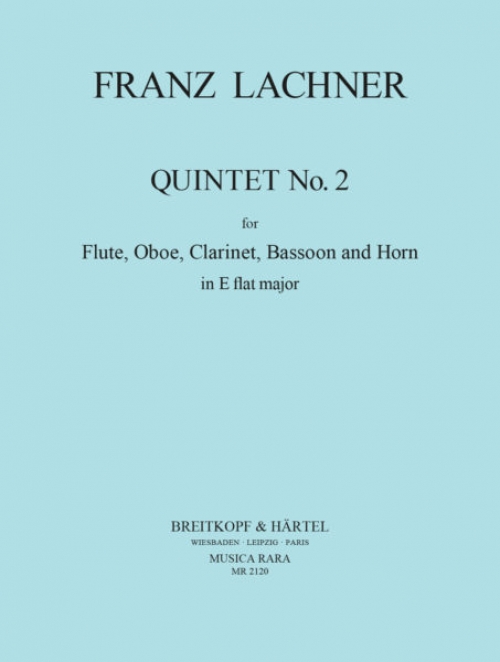 FRANZ LACHNER

QUINTET No. 2

for

Flute, Oboe, Clarinet, Bassoon and Horn

in E flat major

BREITKOPF & HÄRTEL

WIESBADEN · LEIPZIG · PARIS

MUSICA RARA

MR 2120